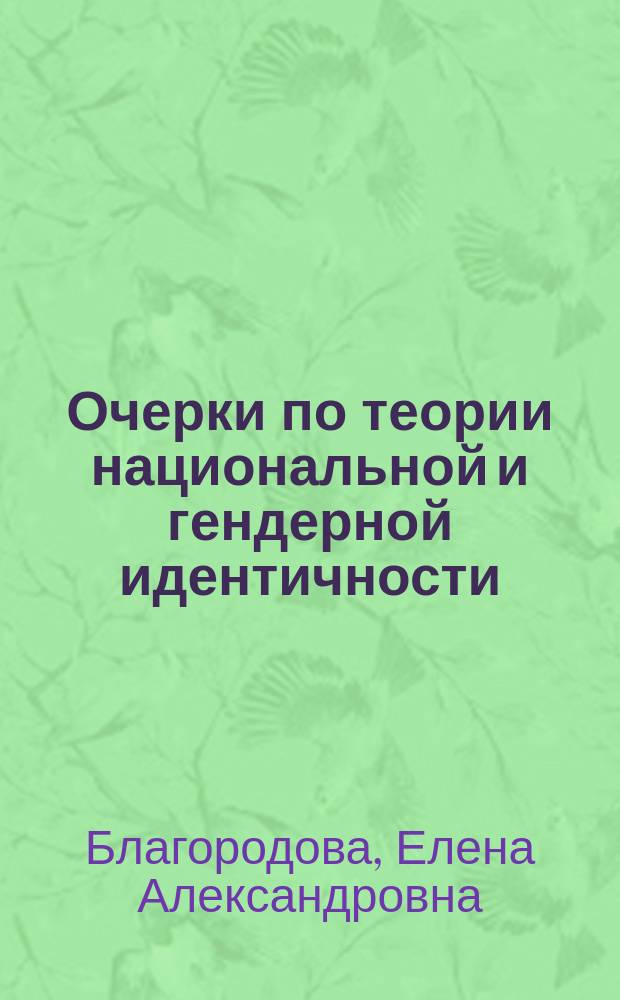 Очерки по теории национальной и гендерной идентичности

Благородова, Елена Александровна